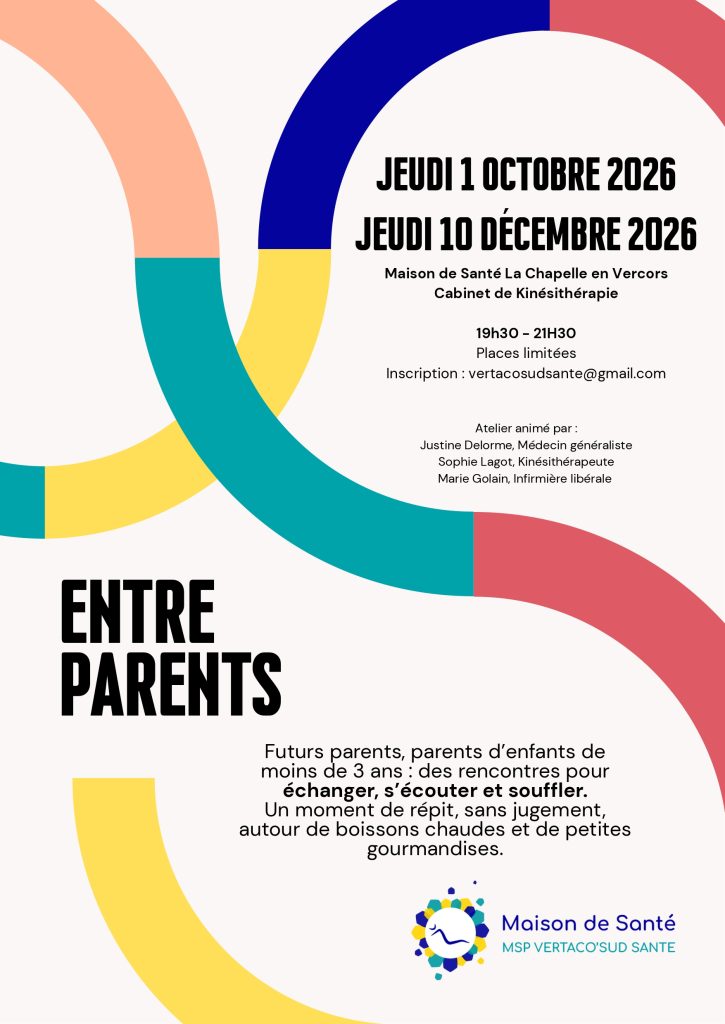 JEUDI 1 OCTOBRE 2026
JEUDI 10 DÉCEMBRE 2026

Maison de Santé La Chapelle en Vercors
Cabinet de Kinésithérapie

19h30 - 21H30
Places limitées
Inscription : vertacosudsante@gmail.com

Atelier animé par :
Justine Delorme, Médecin généraliste
Sophie Lagot, Kinésithérapeute
Marie Golain, Infirmière libérale

ENTRE
PARENTS

Futurs parents, parents d'enfants de moins de 3 ans : des rencontres pour échanger, s'écouter et souffler.
Un moment de répit, sans jugement, autour de boissons chaudes et de petites gourmandises.

Maison de Santé
MSP VERTACO'SUD SANTE